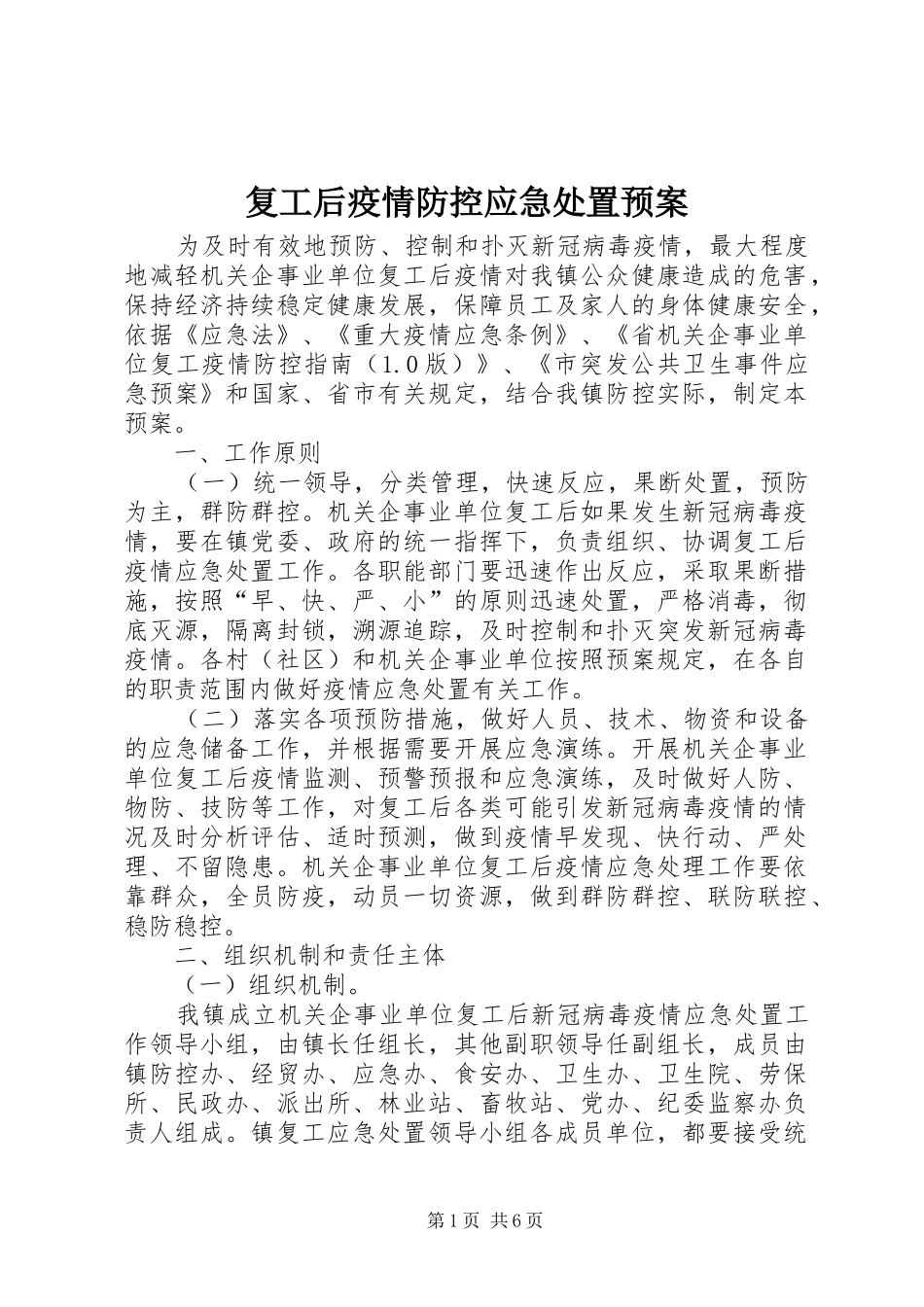 复工后疫情防控应急处置预案

为及时有效地预防、控制和扑灭新冠病毒疫情，最大程度地减轻机关企事业单位复工后疫情对我镇公众健康造成的危害，保持经济持续稳定健康发展，保障员工及家人的身体健康安全，依据《应急法》、《重大疫情应急条例》、《省机关企事业单位复工疫情防控指南（1.0版）》、《市突发公共卫生事件应急预案》和国家、省市有关规定，结合我镇防控实际，制定本预案。

一、工作原则

（一）统一领导，分类管理，快速反应，果断处置，预防为主，群防群控。机关企事业单位复工后如果发生新冠病毒疫情，要在镇党委、政府的统一指挥下，负责组织、协调复工后疫情应急处置工作。各职能部门要迅速作出反应，采取果断措施，按照“早、快、严、小”的原则迅速处置，严格消毒，彻底灭源，隔离封锁，溯源追踪，及时控制和扑灭突发新冠病毒疫情。各村（社区）和机关企事业单位按照预案规定，在各自的职责范围内做好疫情应急处置有关工作。

（二）落实各项预防措施，做好人员、技术、物资和设备的应急储备工作，并根据需要开展应急演练。开展机关企事业单位复工后疫情监测、预警预报和应急演练，及时做好人防、物防、技防等工作，对复工后各类可能引发新冠病毒疫情的情况及时分析评估、适时预测，做到疫情早发现、快行动、严处理、不留隐患。机关企事业单位复工后疫情应急处理工作要依靠群众，全员防疫，动员一切资源，做到群防群控、联防联控、稳防稳控。

二、组织机制和责任主体

（一）组织机制。

我镇成立机关企事业单位复工后新冠病毒疫情应急处置工作领导小组，由镇长任组长，其他副职领导任副组长，成员由镇防控办、经贸办、应急办、食安办、卫生办、卫生院、劳保所、民政办、派出所、林业站、畜牧站、党办、纪委监察办负责人组成。镇复工应急处置领导小组各成员单位，都要接受统

第1页 共6页